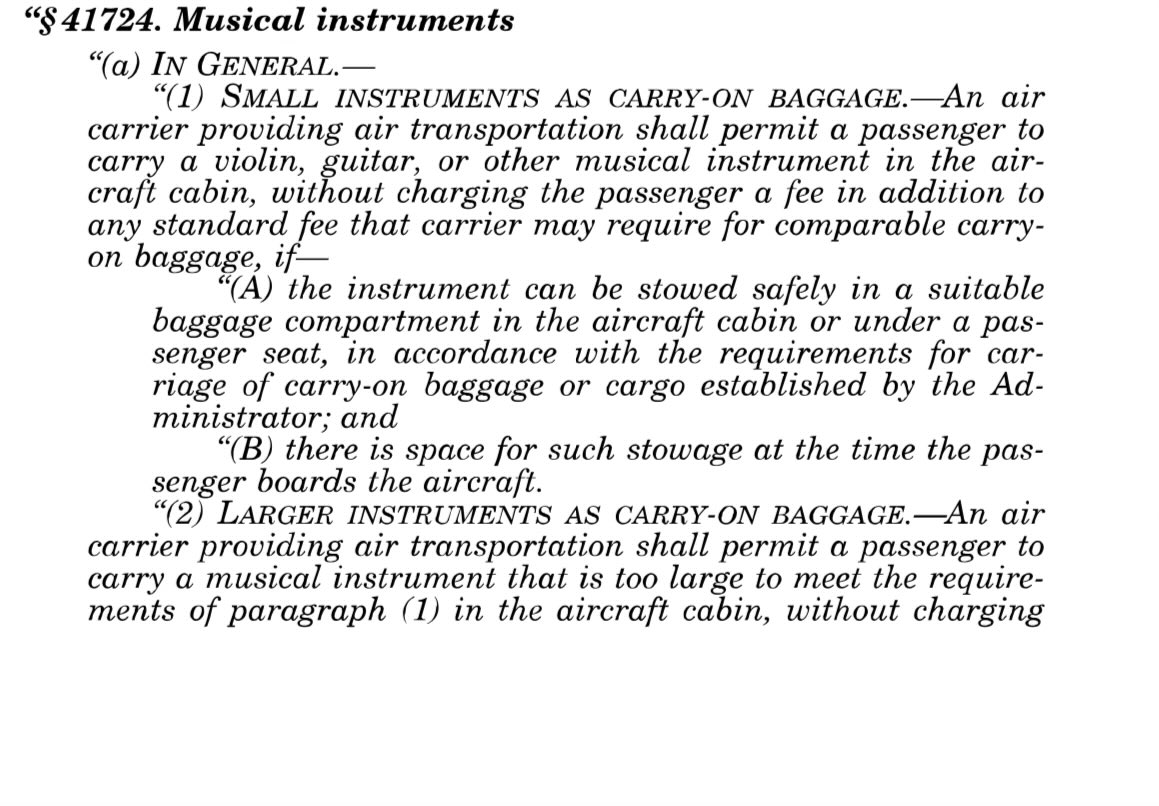 "§ 41724. Musical instruments

"(a) IN GENERAL.—

"(1) SMALL INSTRUMENTS AS CARRY-ON BAGGAGE.—An air carrier providing air transportation shall permit a passenger to carry a violin, guitar, or other musical instrument in the aircraft cabin, without charging the passenger a fee in addition to any standard fee that carrier may require for comparable carry-on baggage, if—

"(A) the instrument can be stowed safely in a suitable baggage compartment in the aircraft cabin or under a passenger seat, in accordance with the requirements for carriage of carry-on baggage or cargo established by the Administrator; and

"(B) there is space for such stowage at the time the passenger boards the aircraft.

"(2) LARGER INSTRUMENTS AS CARRY-ON BAGGAGE.—An air carrier providing air transportation shall permit a passenger to carry a musical instrument that is too large to meet the requirements of paragraph (1) in the aircraft cabin, without charging